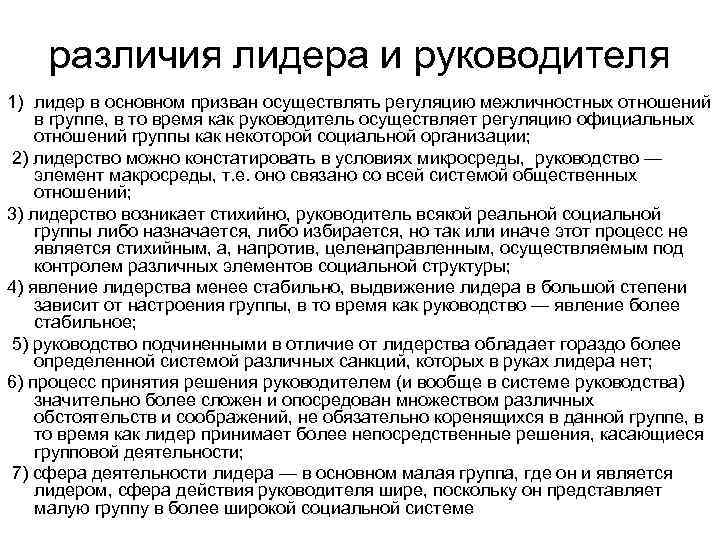 различия лидера и руководителя

1) лидер в основном призван осуществлять регуляцию межличностных отношений в группе, в то время как руководитель осуществляет регуляцию официальных отношений группы как некоторой социальной организации;

2) лидерство можно констатировать в условиях микросреды, руководство — элемент макросреды, т.е. оно связано со всей системой общественных отношений;

3) лидерство возникает стихийно, руководитель всякой реальной социальной группы либо назначается, либо избирается, но так или иначе этот процесс не является стихийным, а, напротив, целенаправленным, осуществляемым под контролем различных элементов социальной структуры;

4) явление лидерства менее стабильно, выдвижение лидера в большой степени зависит от настроения группы, в то время как руководство — явление более стабильное;

5) руководство подчиненными в отличие от лидерства обладает гораздо более определенной системой различных санкций, которых в руках лидера нет;

6) процесс принятия решения руководителем (и вообще в системе руководства) значительно более сложен и опосредован множеством различных обстоятельств и соображений, не обязательно коренящихся в данной группе, в то время как лидер принимает более непосредственные решения, касающиеся групповой деятельности;

7) сфера деятельности лидера — в основном малая группа, где он и является лидером, сфера действия руководителя шире, поскольку он представляет малую группу в более широкой социальной системе